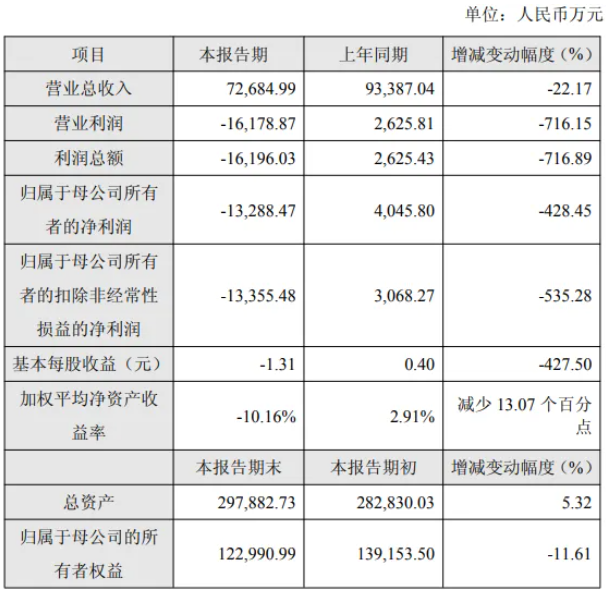 单位：人民币万元

| 项目 | 本报告期 | 上年同期 | 增减变动幅度（%） |
|---|---|---|---|
| 营业总收入 | 72,684.99 | 93,387.04 | -22.17 |
| 营业利润 | -16,178.87 | 2,625.81 | -716.15 |
| 利润总额 | -16,196.03 | 2,625.43 | -716.89 |
| 归属于母公司所有者的净利润 | -13,288.47 | 4,045.80 | -428.45 |
| 归属于母公司所有者的扣除非经常性损益的净利润 | -13,355.48 | 3,068.27 | -535.28 |
| 基本每股收益（元） | -1.31 | 0.40 | -427.50 |
| 加权平均净资产收益率 | -10.16% | 2.91% | 减少13.07个百分点 |
|  | 本报告期末 | 本报告期初 | 增减变动幅度（%） |
| 总资产 | 297,882.73 | 282,830.03 | 5.32 |
| 归属于母公司的所有者权益 | 122,990.99 | 139,153.50 | -11.61 |